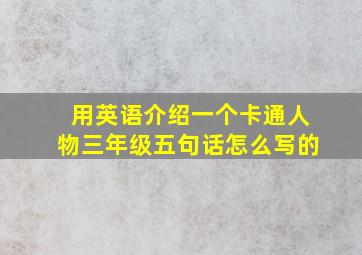 用英语介绍一个卡通人物三年级五句话怎么写的